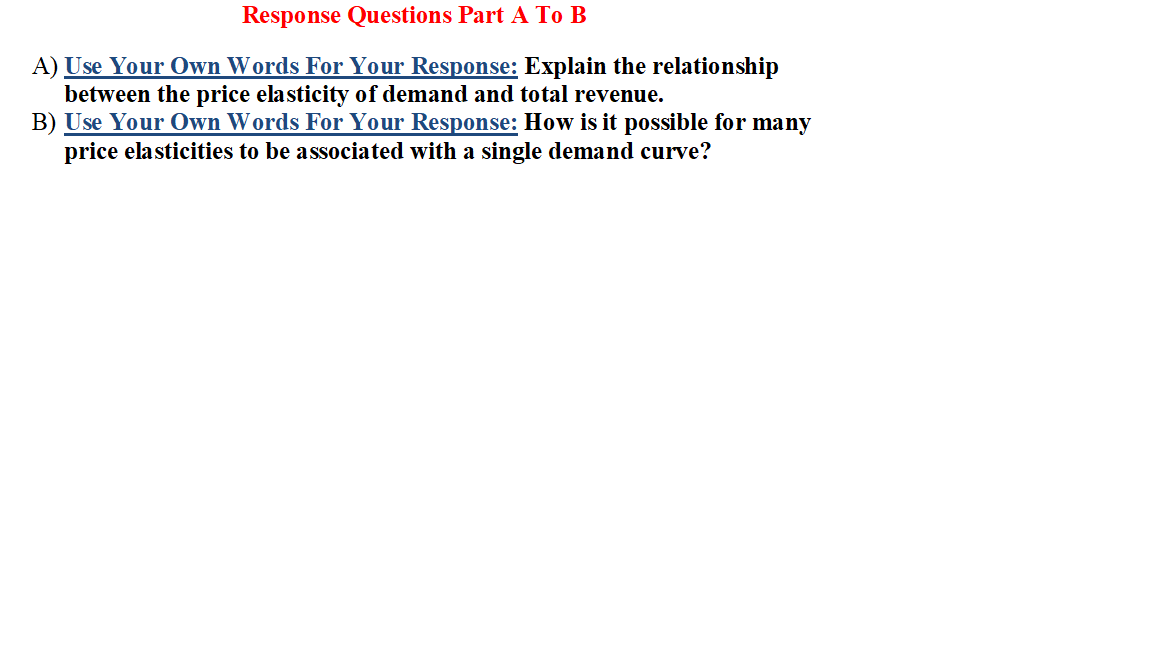 Response Questions Part A To B

A) Use Your Own Words For Your Response: Explain the relationship between the price elasticity of demand and total revenue.
B) Use Your Own Words For Your Response: How is it possible for many price elasticities to be associated with a single demand curve?